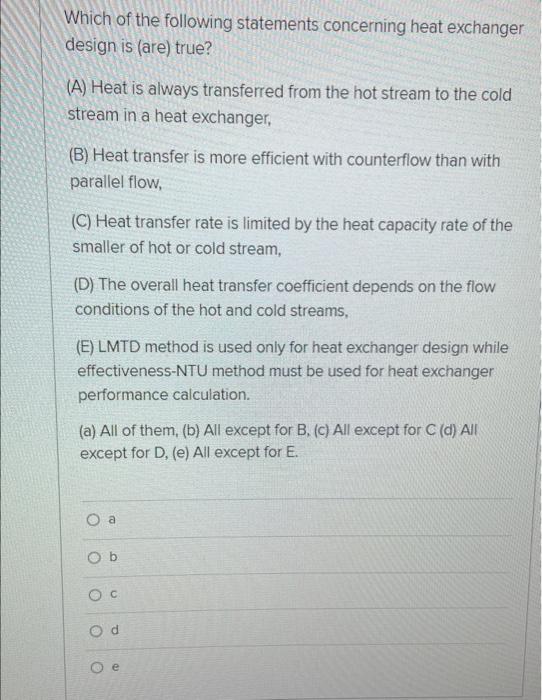 Which of the following statements concerning heat exchanger design is (are) true?

(A) Heat is always transferred from the hot stream to the cold stream in a heat exchanger,

(B) Heat transfer is more efficient with counterflow than with parallel flow,

(C) Heat transfer rate is limited by the heat capacity rate of the smaller of hot or cold stream,

(D) The overall heat transfer coefficient depends on the flow conditions of the hot and cold streams,

(E) LMTD method is used only for heat exchanger design while effectiveness-NTU method must be used for heat exchanger performance calculation.

(a) All of them, (b) All except for B, (c) All except for C (d) All except for D, (e) All except for E.

a

b

c

d

e